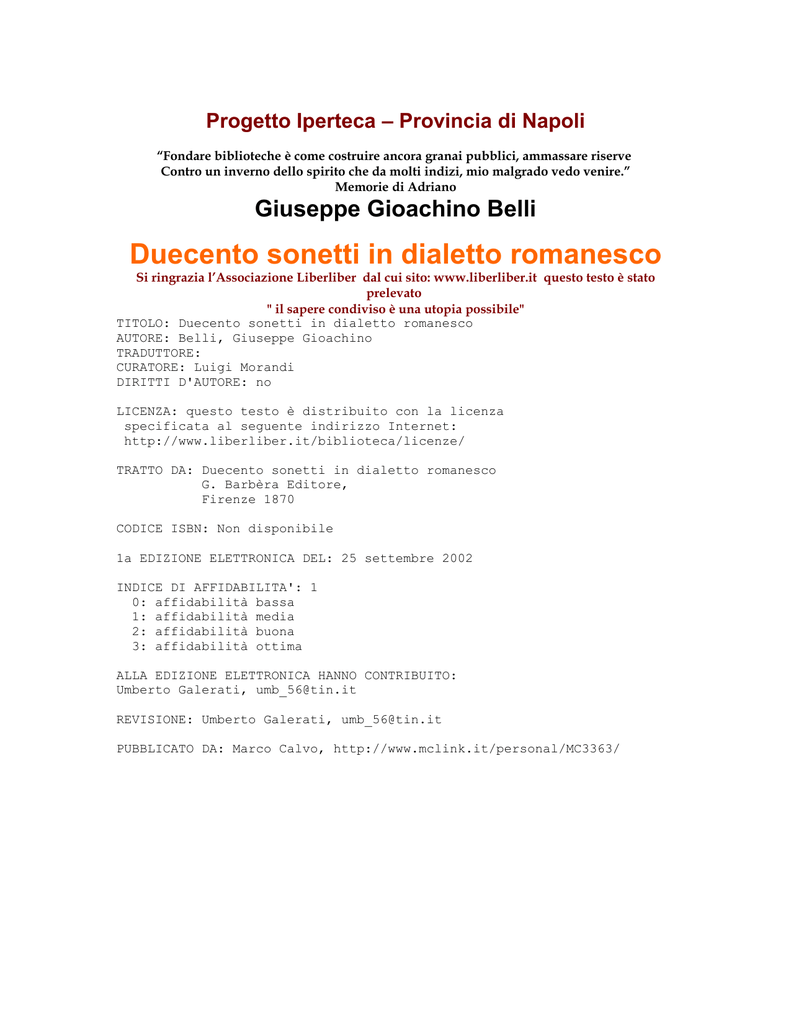 Progetto Iperteca – Provincia di Napoli

“Fondare biblioteche è come costruire ancora granai pubblici, ammassare riserve
Contro un inverno dello spirito che da molti indizi, mio malgrado vedo venire.”
Memorie di Adriano

Giuseppe Gioachino Belli

Duecento sonetti in dialetto romanesco

Si ringrazia l’Associazione Liberliber dal cui sito: www.liberliber.it questo testo è stato prelevato
" il sapere condiviso è una utopia possibile"

TITOLO: Duecento sonetti in dialetto romanesco
AUTORE: Belli, Giuseppe Gioachino
TRADUTTORE:
CURATORE: Luigi Morandi
DIRITTI D'AUTORE: no

LICENZA: questo testo è distribuito con la licenza specificata al seguente indirizzo Internet: http://www.liberliber.it/biblioteca/licenze/

TRATTO DA: Duecento sonetti in dialetto romanesco
G. Barbèra Editore,
Firenze 1870

CODICE ISBN: Non disponibile

1a EDIZIONE ELETTRONICA DEL: 25 settembre 2002

INDICE DI AFFIDABILITA': 1
0: affidabilità bassa
1: affidabilità media
2: affidabilità buona
3: affidabilità ottima

ALLA EDIZIONE ELETTRONICA HANNO CONTRIBUITO:
Umberto Galerati, umb_56@tin.it

REVISIONE: Umberto Galerati, umb_56@tin.it

PUBBLICATO DA: Marco Calvo, http://www.mclink.it/personal/MC3363/